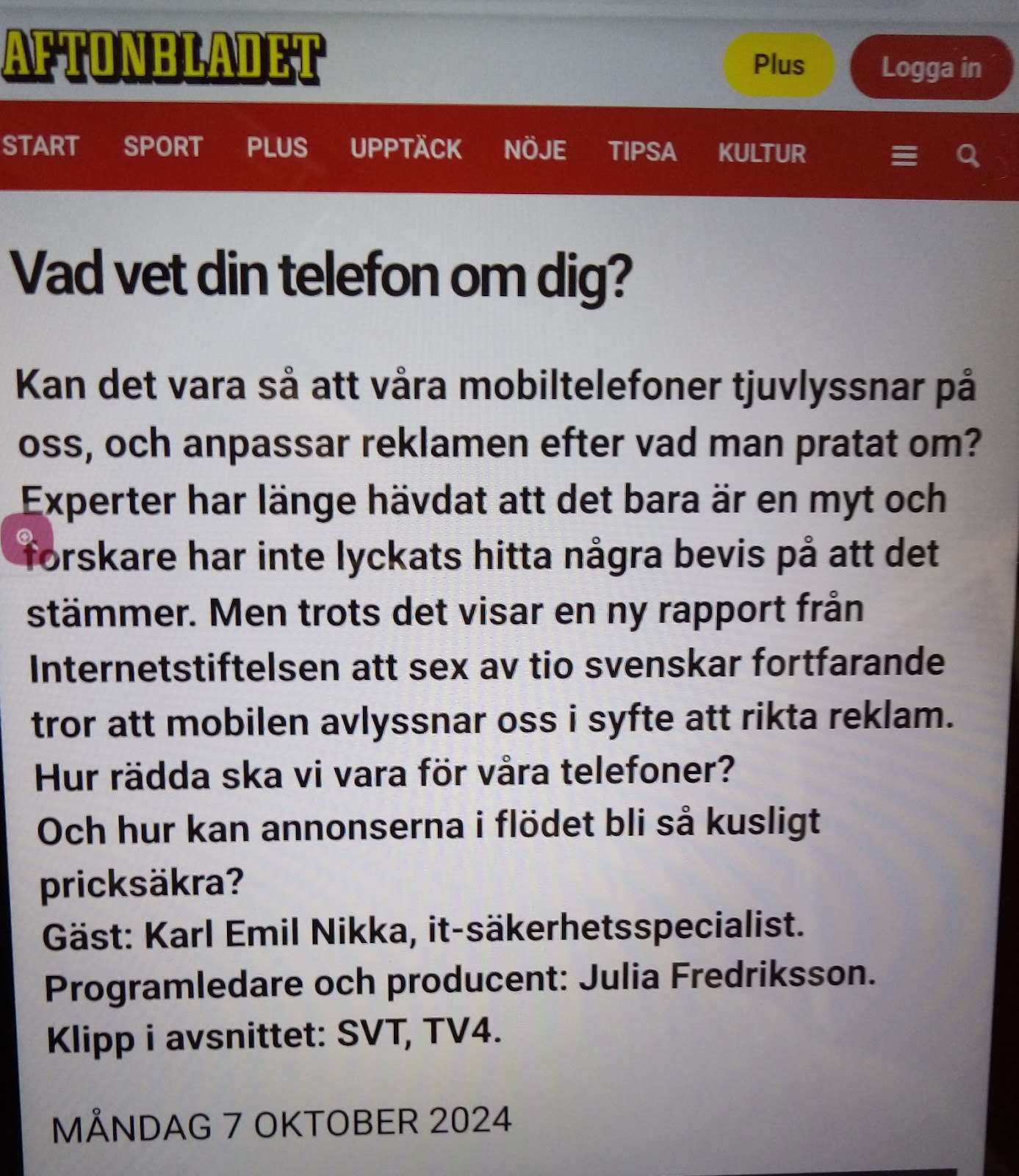 AFTONBLADET

Plus

Logga in

START SPORT PLUS UPPTÄCK NÖJE TIPSA KULTUR

Vad vet din telefon om dig?

Kan det vara så att våra mobiltelefoner tjuvlyssnar på oss, och anpassar reklamen efter vad man pratat om? Experter har länge hävdat att det bara är en myt och forskare har inte lyckats hitta några bevis på att det stämmer. Men trots det visar en ny rapport från Internetstiftelsen att sex av tio svenskar fortfarande tror att mobilen avlyssnar oss i syfte att rikta reklam.
Hur rädda ska vi vara för våra telefoner?
Och hur kan annonserna i flödet bli så kusligt pricksäkra?
Gäst: Karl Emil Nikka, it-säkerhetsspecialist.
Programledare och producent: Julia Fredriksson.
Klipp i avsnittet: SVT, TV4.

MÅNDAG 7 OKTOBER 2024